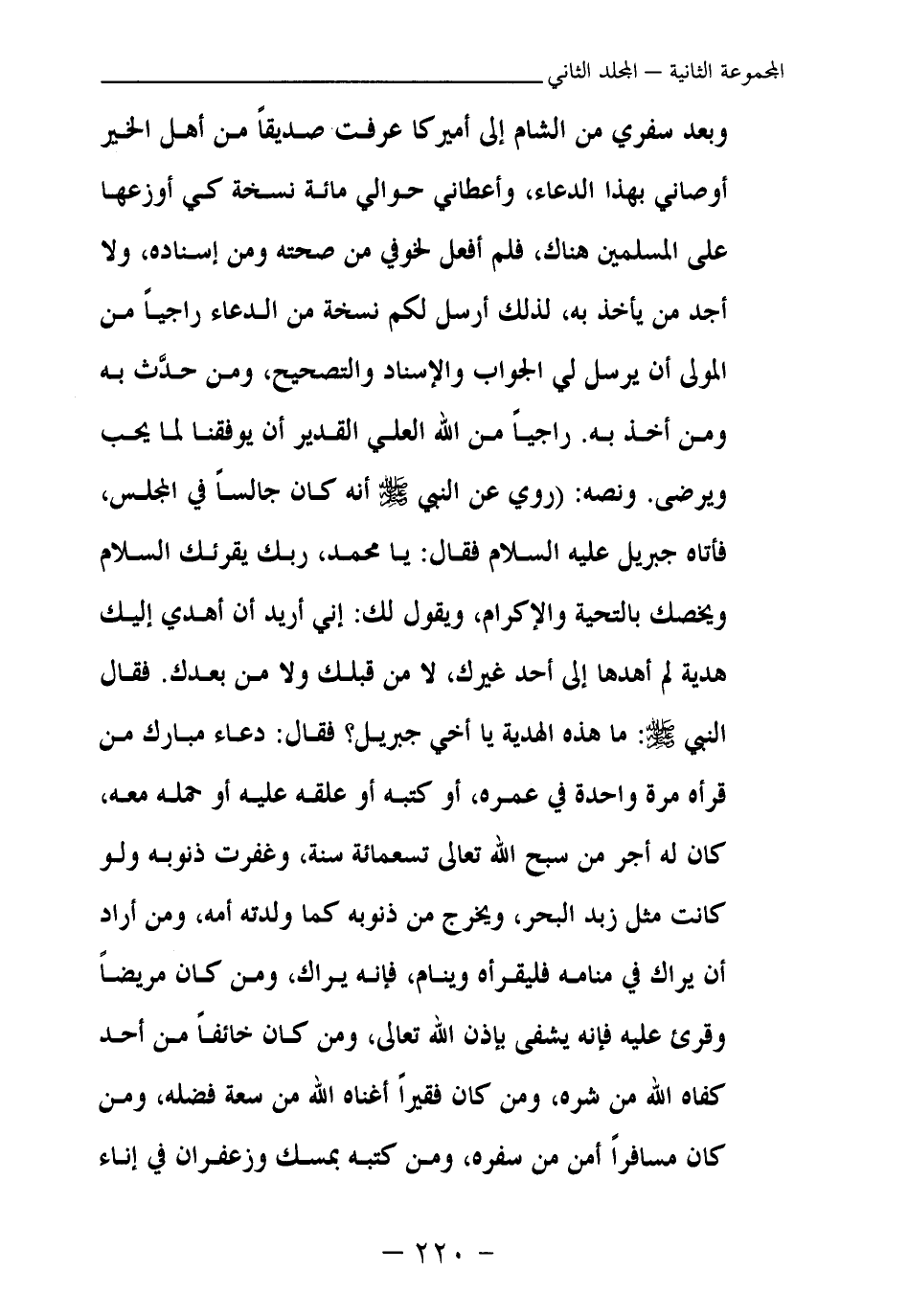 المجموعة الثانية – المجلد الثاني

وبعد سفري من الشام إلى أميركا عرفت صديقاً من أهل الخير أوصاني بهذا الدعاء، وأعطاني حوالي مائة نسخة كي أوزعها على المسلمين هناك، فلم أفعل لخوفي من صحته ومن إسناده، ولا أجد من يأخذ به، لذلك أرسل لكم نسخة من الدعاء راجياً من المولى أن يرسل لي الجواب والإسناد والتصحيح، ومن حدَّث به ومن أخذ به. راجياً من الله العلي القدير أن يوفقنا لما يحب ويرضى. ونصه: (روي عن النبي ﷺ أنه كان جالساً في المجلس، فأتاه جبريل عليه السلام فقال: يا محمد، ربك يقرئك السلام ويخصك بالتحية والإكرام، ويقول لك: إني أريد أن أهدي إليك هدية لم أهدها إلى أحد غيرك، لا من قبلك ولا من بعدك. فقال النبي ﷺ: ما هذه الهدية يا أخي جبريل؟ فقال: دعاء مبارك من قرأه مرة واحدة في عمره، أو كتبه أو علقه عليه أو حمله معه، كان له أجر من سبح الله تعالى تسعمائة سنة، وغفرت ذنوبه ولو كانت مثل زبد البحر، ويخرج من ذنوبه كما ولدته أمه، ومن أراد أن يراك في منامه فليقرأه وينام، فإنه يراك، ومن كان مريضاً وقرئ عليه فإنه يشفى بإذن الله تعالى، ومن كان خائفاً من أحد كفاه الله من شره، ومن كان فقيراً أغناه الله من سعة فضله، ومن كان مسافراً أمن من سفره، ومن كتبه بمسك وزعفران في إناء

– ٢٢٠ –